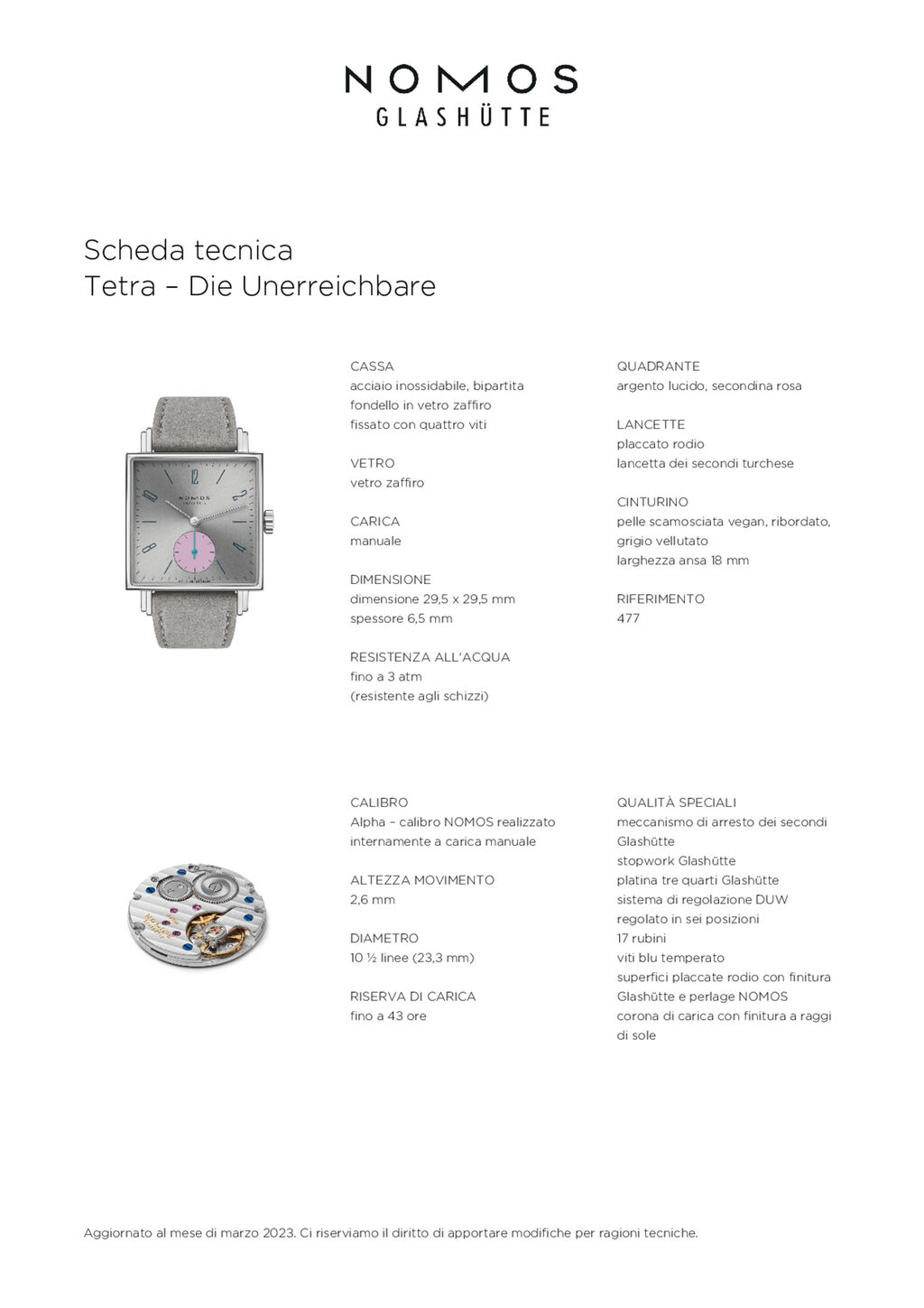 NOMOS
GLASHÜTTE

Scheda tecnica
Tetra – Die Unerreichbare

CASSA
acciaio inossidabile, bipartita
fondello in vetro zaffiro
fissato con quattro viti

VETRO
vetro zaffiro

CARICA
manuale

DIMENSIONE
dimensione 29,5 x 29,5 mm
spessore 6,5 mm

RESISTENZA ALL'ACQUA
fino a 3 atm
(resistente agli schizzi)

QUADRANTE
argento lucido, secondina rosa

LANCETTE
placcato rodio
lancetta dei secondi turchese

CINTURINO
pelle scamosciata vegan, ribordato,
grigio vellutato
larghezza ansa 18 mm

RIFERIMENTO
477

CALIBRO
Alpha – calibro NOMOS realizzato
internamente a carica manuale

ALTEZZA MOVIMENTO
2,6 mm

DIAMETRO
10 ½ linee (23,3 mm)

RISERVA DI CARICA
fino a 43 ore

QUALITÀ SPECIALI
meccanismo di arresto dei secondi
Glashütte
stopwork Glashütte
platina tre quarti Glashütte
sistema di regolazione DUW
regolato in sei posizioni
17 rubini
viti blu temperato
superfici placcate rodio con finitura
Glashütte e perlage NOMOS
corona di carica con finitura a raggi
di sole

Aggiornato al mese di marzo 2023. Ci riserviamo il diritto di apportare modifiche per ragioni tecniche.